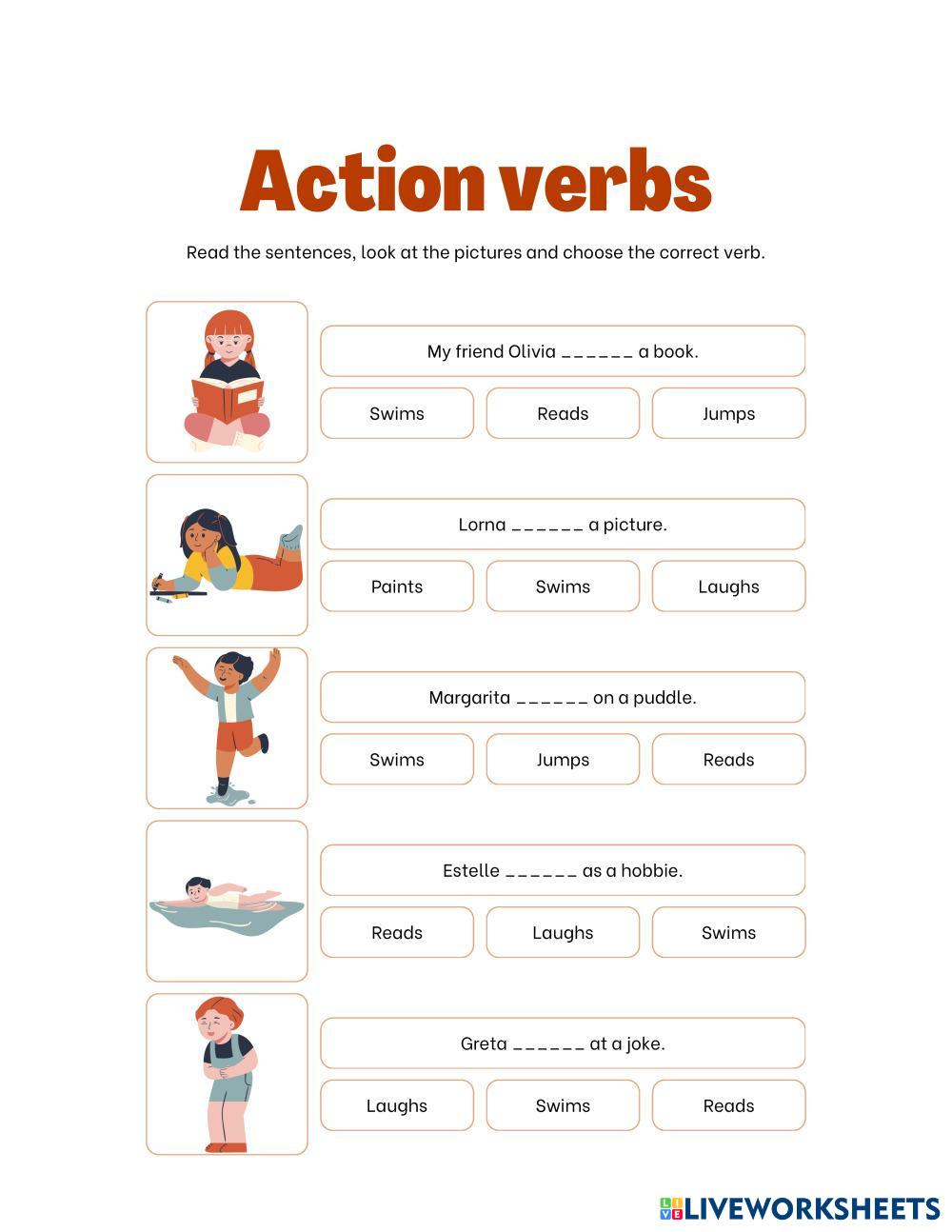 Action verbs

Read the sentences, look at the pictures and choose the correct verb.

My friend Olivia ______ a book.

Swims

Reads

Jumps

Lorna ______ a picture.

Paints

Swims

Laughs

Margarita ______ on a puddle.

Swims

Jumps

Reads

Estelle ______ as a hobbie.

Reads

Laughs

Swims

Greta ______ at a joke.

Laughs

Swims

Reads

LIVEWORKSHEETS